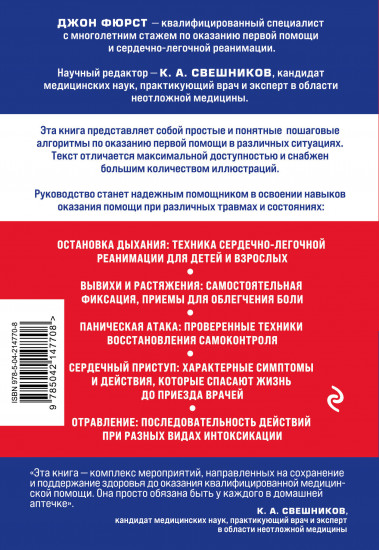 ДЖОН ФЮРСТ — квалифицированный специалист с многолетним стажем по оказанию первой помощи и сердечно-легочной реанимации.

Научный редактор — К. А. СВЕШНИКОВ, кандидат медицинских наук, практикующий врач и эксперт в области неотложной медицины.

Эта книга представляет собой простые и понятные пошаговые алгоритмы по оказанию первой помощи в различных ситуациях. Текст отличается максимальной доступностью и снабжен большим количеством иллюстраций.

Руководство станет надежным помощником в освоении навыков оказания помощи при различных травмах и состояниях:

ОСТАНОВКА ДЫХАНИЯ: ТЕХНИКА СЕРДЕЧНО-ЛЕГОЧНОЙ РЕАНИМАЦИИ ДЛЯ ДЕТЕЙ И ВЗРОСЛЫХ

ВЫВИХИ И РАСТЯЖЕНИЯ: САМОСТОЯТЕЛЬНАЯ ФИКСАЦИЯ, ПРИЕМЫ ДЛЯ ОБЛЕГЧЕНИЯ БОЛИ

ПАНИЧЕСКАЯ АТАКА: ПРОВЕРЕННЫЕ ТЕХНИКИ ВОССТАНОВЛЕНИЯ САМОКОНТРОЛЯ

СЕРДЕЧНЫЙ ПРИСТУП: ХАРАКТЕРНЫЕ СИМПТОМЫ И ДЕЙСТВИЯ, КОТОРЫЕ СПАСАЮТ ЖИЗНЬ ДО ПРИЕЗДА ВРАЧЕЙ

ОТРАВЛЕНИЕ: ПОСЛЕДОВАТЕЛЬНОСТЬ ДЕЙСТВИЙ ПРИ РАЗНЫХ ВИДАХ ИНТОКСИКАЦИИ

ISBN 978-5-04-214770-8

9 785042 147708 >

«Эта книга — комплекс мероприятий, направленных на сохранение и поддержание здоровья до оказания квалифицированной медицинской помощи. Она просто обязана быть у каждого в домашней аптечке».

К. А. СВЕШНИКОВ,
кандидат медицинских наук, практикующий врач и эксперт в области неотложной медицины